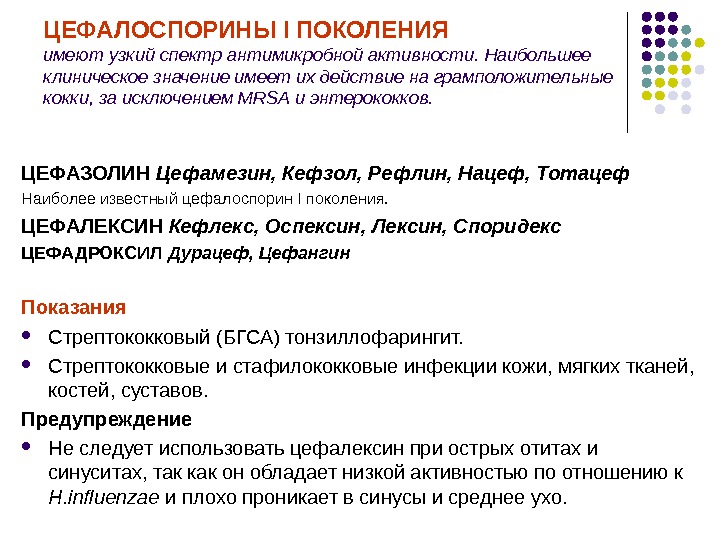 ЦЕФАЛОСПОРИНЫ I ПОКОЛЕНИЯ
имеют узкий спектр антимикробной активности. Наибольшее клиническое значение имеет их действие на грамположительные кокки, за исключением MRSA и энтерококков.

ЦЕФАЗОЛИН Цефамезин, Кефзол, Рефлин, Нацеф, Тотацеф
Наиболее известный цефалоспорин I поколения.
ЦЕФАЛЕКСИН Кефлекс, Оспексин, Лексин, Споридекс
ЦЕФАДРОКСИЛ Дурацеф, Цефангин

Показания
• Стрептококковый (БГСА) тонзиллофарингит.
• Стрептококковые и стафилококковые инфекции кожи, мягких тканей, костей, суставов.
Предупреждение
• Не следует использовать цефалексин при острых отитах и синуситах, так как он обладает низкой активностью по отношению к H.influenzae и плохо проникает в синусы и среднее ухо.